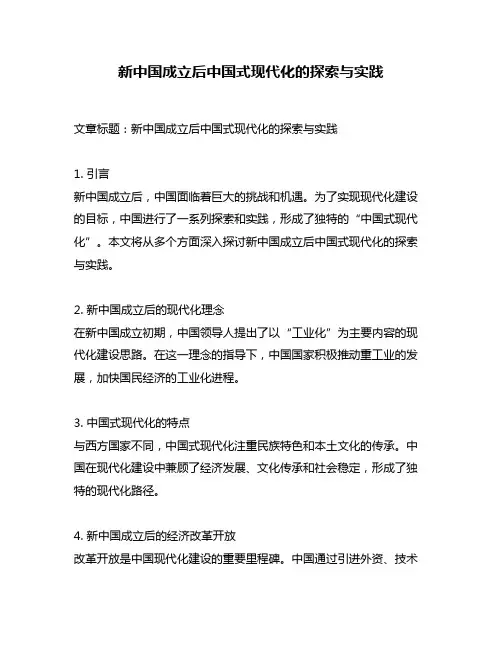 新中国成立后中国式现代化的探索与实践

文章标题：新中国成立后中国式现代化的探索与实践

1. 引言
新中国成立后，中国面临着巨大的挑战和机遇。为了实现现代化建设的目标，中国进行了一系列探索和实践，形成了独特的“中国式现代化”。本文将从多个方面深入探讨新中国成立后中国式现代化的探索与实践。

2. 新中国成立后的现代化理念
在新中国成立初期，中国领导人提出了以“工业化”为主要内容的现代化建设思路。在这一理念的指导下，中国国家积极推动重工业的发展，加快国民经济的工业化进程。

3. 中国式现代化的特点
与西方国家不同，中国式现代化注重民族特色和本土文化的传承。中国在现代化建设中兼顾了经济发展、文化传承和社会稳定，形成了独特的现代化路径。

4. 新中国成立后的经济改革开放
改革开放是中国现代化建设的重要里程碑。中国通过引进外资、技术